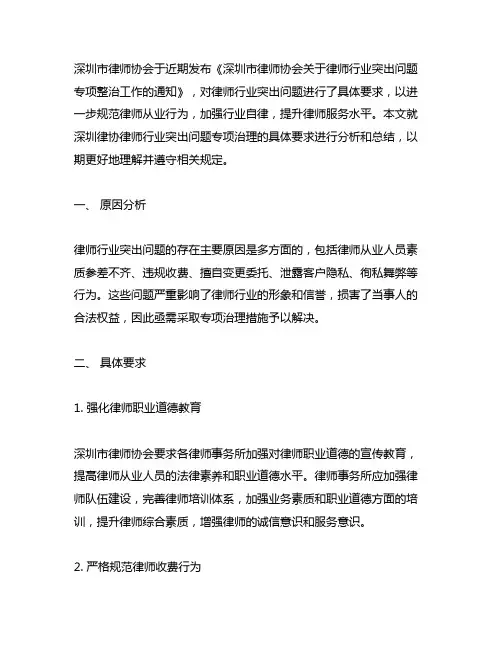 深圳市律师协会于近期发布《深圳市律师协会关于律师行业突出问题专项整治工作的通知》，对律师行业突出问题进行了具体要求，以进一步规范律师从业行为，加强行业自律，提升律师服务水平。本文就深圳律协律师行业突出问题专项治理的具体要求进行分析和总结，以期更好地理解并遵守相关规定。

一、 原因分析

律师行业突出问题的存在主要原因是多方面的，包括律师从业人员素质参差不齐、违规收费、擅自变更委托、泄露客户隐私、徇私舞弊等行为。这些问题严重影响了律师行业的形象和信誉，损害了当事人的合法权益，因此亟需采取专项治理措施予以解决。

二、 具体要求

1. 强化律师职业道德教育

深圳市律师协会要求各律师事务所加强对律师职业道德的宣传教育，提高律师从业人员的法律素养和职业道德水平。律师事务所应加强律师队伍建设，完善律师培训体系，加强业务素质和职业道德方面的培训，提升律师综合素质，增强律师的诚信意识和服务意识。

2. 严格规范律师收费行为